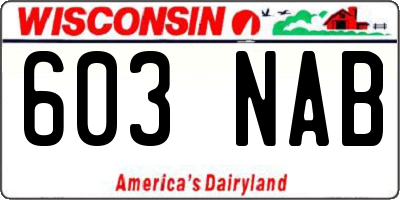 WISCONSIN

603 NAB

America's Dairyland